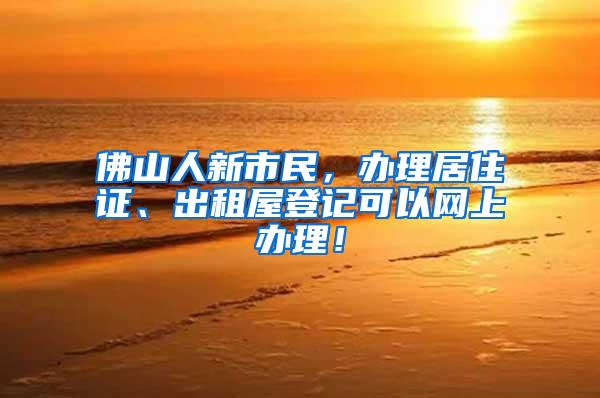 佛山人新市民，办理居住证、出租屋登记可以网上办理！